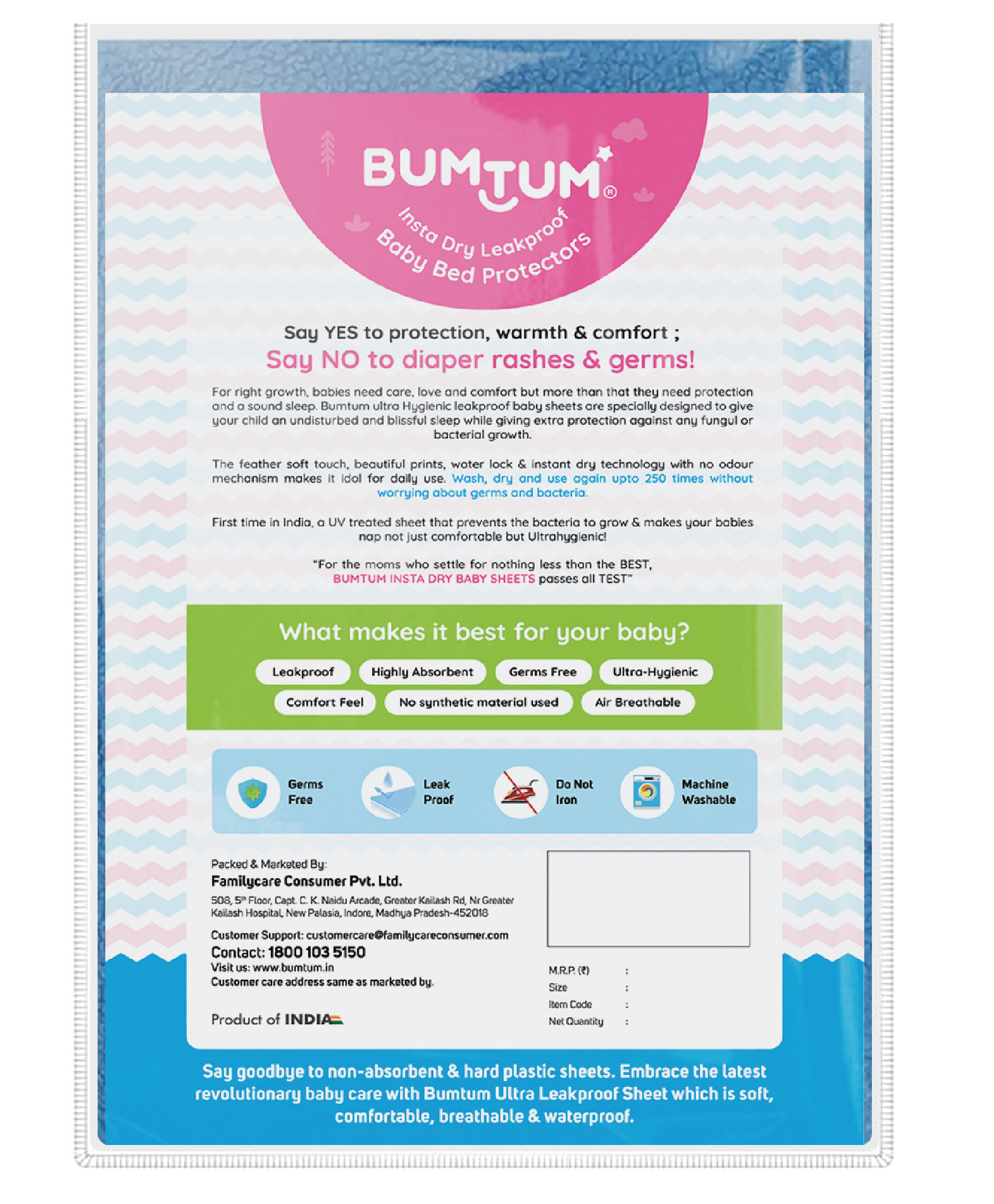 BUMTUM®
Insta Dry Leakproof
Baby Bed Protectors

Say YES to protection, warmth & comfort ;
Say NO to diaper rashes & germs!

For right growth, babies need care, love and comfort but more than that they need protection and a sound sleep. Bumtum ultra Hygienic leakproof baby sheets are specially designed to give your child an undisturbed and blissful sleep while giving extra protection against any fungul or bacterial growth.

The feather soft touch, beautiful prints, water lock & instant dry technology with no odour mechanism makes it idol for daily use. Wash, dry and use again upto 250 times without worrying about germs and bacteria.

First time in India, a UV treated sheet that prevents the bacteria to grow & makes your babies nap not just comfortable but Ultrahygienic!

"For the moms who settle for nothing less than the BEST, BUMTUM INSTA DRY BABY SHEETS passes all TEST"

What makes it best for your baby?

Leakproof
Highly Absorbent
Germs Free
Ultra-Hygienic
Comfort Feel
No synthetic material used
Air Breathable

Germs Free
Leak Proof
Do Not Iron
Machine Washable

Packed & Marketed By:
Familycare Consumer Pvt. Ltd.
508, 5th Floor, Capt. C. K. Naidu Arcade, Greater Kailash Rd, Nr Greater Kailash Hospital, New Palasia, Indore, Madhya Pradesh-452018

Customer Support: customercare@familycareconsumer.com
Contact: 1800 103 5150
Visit us: www.bumtum.in
Customer care address same as marketed by.

Product of INDIA

M.R.P. (₹) :
Size :
Item Code :
Net Quantity :

Say goodbye to non-absorbent & hard plastic sheets. Embrace the latest revolutionary baby care with Bumtum Ultra Leakproof Sheet which is soft, comfortable, breathable & waterproof.